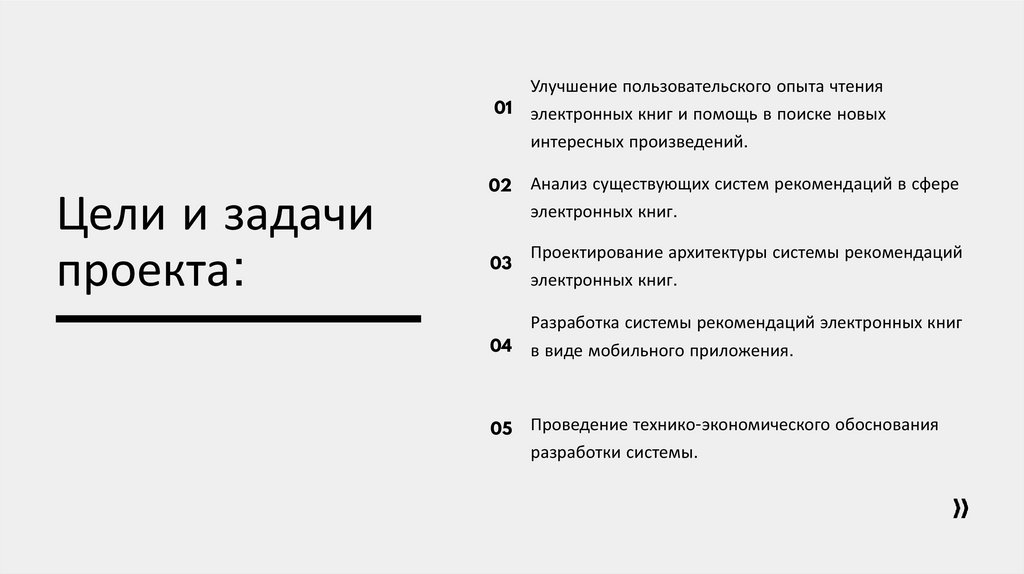 Цели и задачи проекта:

01 Улучшение пользовательского опыта чтения электронных книг и помощь в поиске новых интересных произведений.

02 Анализ существующих систем рекомендаций в сфере электронных книг.

03 Проектирование архитектуры системы рекомендаций электронных книг.

04 Разработка системы рекомендаций электронных книг в виде мобильного приложения.

05 Проведение технико-экономического обоснования разработки системы.

»